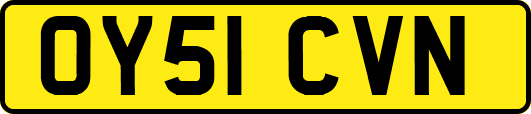 OY51 CVN